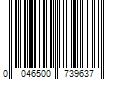 0 046500 739637